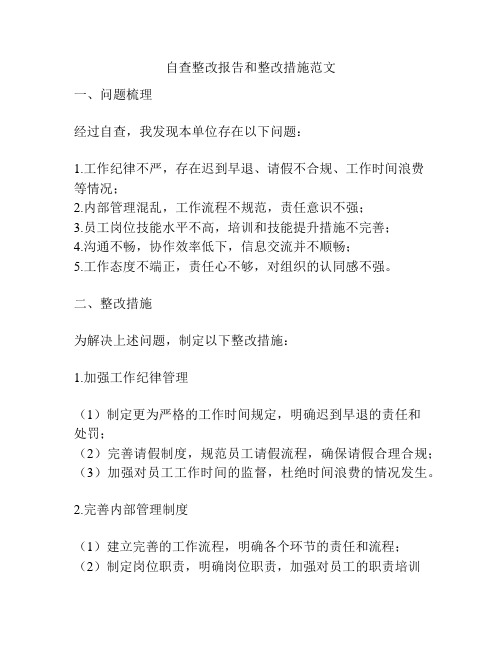 自查整改报告和整改措施范文

一、问题梳理

经过自查，我发现本单位存在以下问题：

1.工作纪律不严，存在迟到早退、请假不合规、工作时间浪费等情况；
2.内部管理混乱，工作流程不规范，责任意识不强；
3.员工岗位技能水平不高，培训和技能提升措施不完善；
4.沟通不畅，协作效率低下，信息交流并不顺畅；
5.工作态度不端正，责任心不够，对组织的认同感不强。

二、整改措施

为解决上述问题，制定以下整改措施：

1.加强工作纪律管理

（1）制定更为严格的工作时间规定，明确迟到早退的责任和处罚；
（2）完善请假制度，规范员工请假流程，确保请假合理合规；
（3）加强对员工工作时间的监督，杜绝时间浪费的情况发生。

2.完善内部管理制度

（1）建立完善的工作流程，明确各个环节的责任和流程；
（2）制定岗位职责，明确岗位职责，加强对员工的职责培训